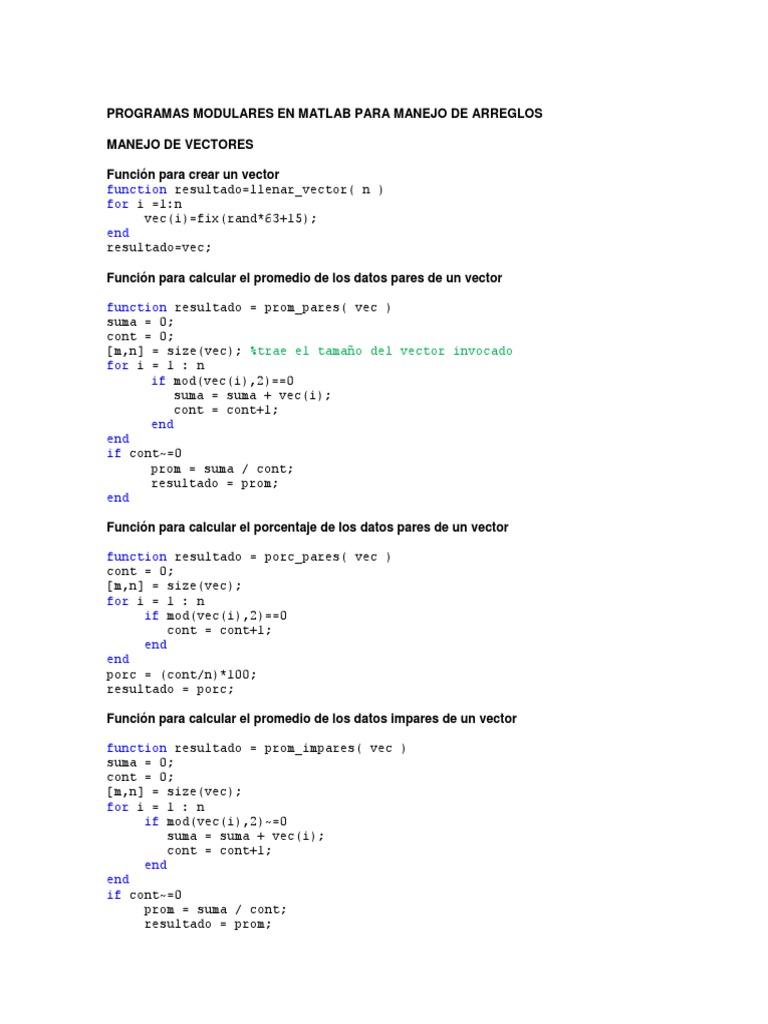 PROGRAMAS MODULARES EN MATLAB PARA MANEJO DE ARREGLOS

MANEJO DE VECTORES

Función para crear un vector
function resultado=llenar_vector( n )
for i =1:n
    vec(i)=fix(rand*63+15);
end
resultado=vec;

Función para calcular el promedio de los datos pares de un vector

function resultado = prom_pares( vec )
suma = 0;
cont = 0;
[m,n] = size(vec); %trae el tamaño del vector invocado
for i = 1 : n
    if mod(vec(i),2)==0
        suma = suma + vec(i);
        cont = cont+1;
    end
end
if cont~=0
    prom = suma / cont;
    resultado = prom;
end

Función para calcular el porcentaje de los datos pares de un vector

function resultado = porc_pares( vec )
cont = 0;
[m,n] = size(vec);
for i = 1 : n
    if mod(vec(i),2)==0
        cont = cont+1;
    end
end
porc = (cont/n)*100;
resultado = porc;

Función para calcular el promedio de los datos impares de un vector

function resultado = prom_impares( vec )
suma = 0;
cont = 0;
[m,n] = size(vec);
for i = 1 : n
    if mod(vec(i),2)~=0
        suma = suma + vec(i);
        cont = cont+1;
    end
end
if cont~=0
    prom = suma / cont;
    resultado = prom;